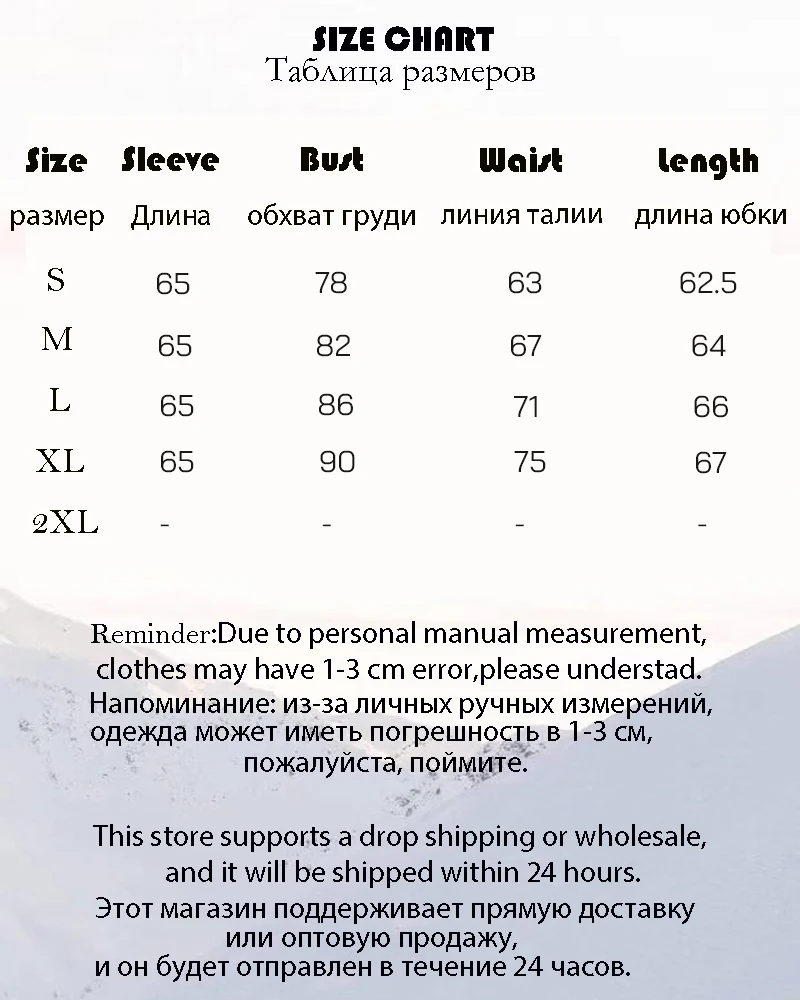 SIZE CHART
Таблица размеров

| Size | Sleeve | Bust | Waist | Length |
|---|---|---|---|---|
| размер | Длина | обхват груди | линия талии | длина юбки |
| S | 65 | 78 | 63 | 62.5 |
| M | 65 | 82 | 67 | 64 |
| L | 65 | 86 | 71 | 66 |
| XL | 65 | 90 | 75 | 67 |
| 2XL | - | - | - | - |

Reminder:Due to personal manual measurement, clothes may have 1-3 cm error,please understad.
Напоминание: из-за личных ручных измерений, одежда может иметь погрешность в 1-3 см, пожалуйста, поймите.

This store supports a drop shipping or wholesale, and it will be shipped within 24 hours.
Этот магазин поддерживает прямую доставку или оптовую продажу, и он будет отправлен в течение 24 часов.